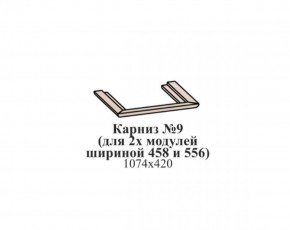 Карниз №9
(для 2х модулей
шириной 458 и 556)
1074х420